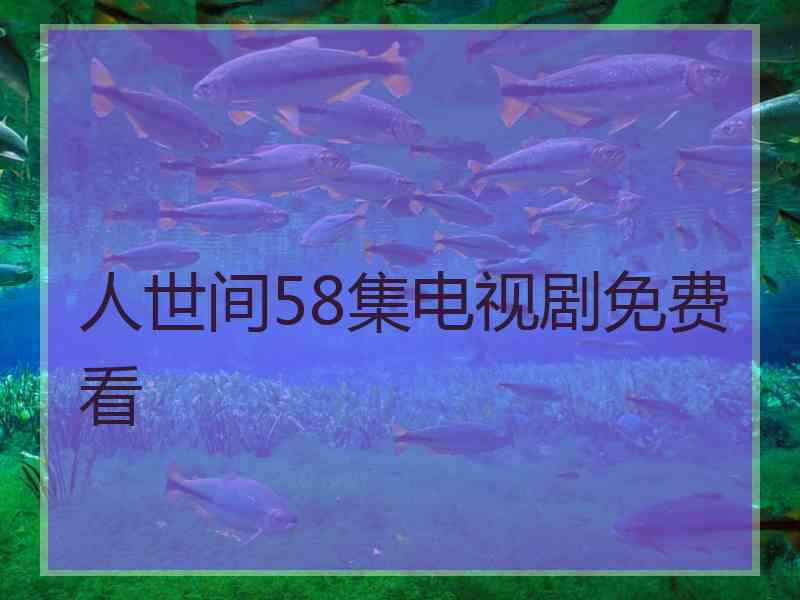 人世间58集电视剧免费看